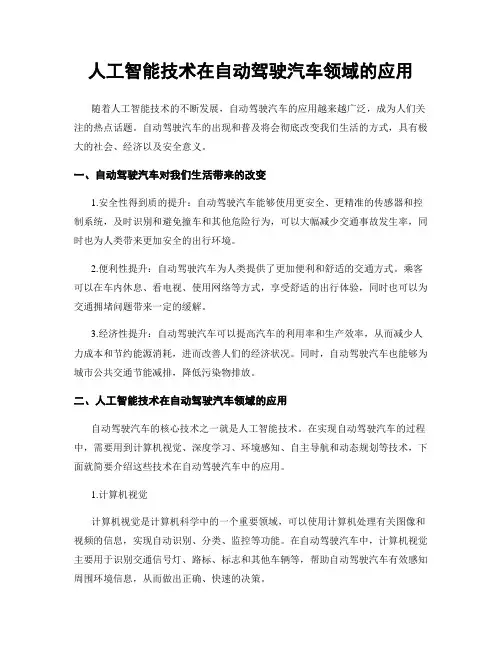 人工智能技术在自动驾驶汽车领域的应用

随着人工智能技术的不断发展，自动驾驶汽车的应用越来越广泛，成为人们关注的热点话题。自动驾驶汽车的出现和普及将会彻底改变我们生活的方式，具有极大的社会、经济以及安全意义。

一、自动驾驶汽车对我们生活带来的改变

1.安全性得到质的提升：自动驾驶汽车能够使用更安全、更精准的传感器和控制系统，及时识别和避免撞车和其他危险行为，可以大幅减少交通事故发生率，同时也为人类带来更加安全的出行环境。

2.便利性提升：自动驾驶汽车为人类提供了更加便利和舒适的交通方式。乘客可以在车内休息、看电视、使用网络等方式，享受舒适的出行体验，同时也可以为交通拥堵问题带来一定的缓解。

3.经济性提升：自动驾驶汽车可以提高汽车的利用率和生产效率，从而减少人力成本和节约能源消耗，进而改善人们的经济状况。同时，自动驾驶汽车也能够为城市公共交通节能减排，降低污染物排放。

二、人工智能技术在自动驾驶汽车领域的应用

自动驾驶汽车的核心技术之一就是人工智能技术。在实现自动驾驶汽车的过程中，需要用到计算机视觉、深度学习、环境感知、自主导航和动态规划等技术，下面就简要介绍这些技术在自动驾驶汽车中的应用。

1.计算机视觉

计算机视觉是计算机科学中的一个重要领域，可以使用计算机处理有关图像和视频的信息，实现自动识别、分类、监控等功能。在自动驾驶汽车中，计算机视觉主要用于识别交通信号灯、路标、标志和其他车辆等，帮助自动驾驶汽车有效感知周围环境信息，从而做出正确、快速的决策。